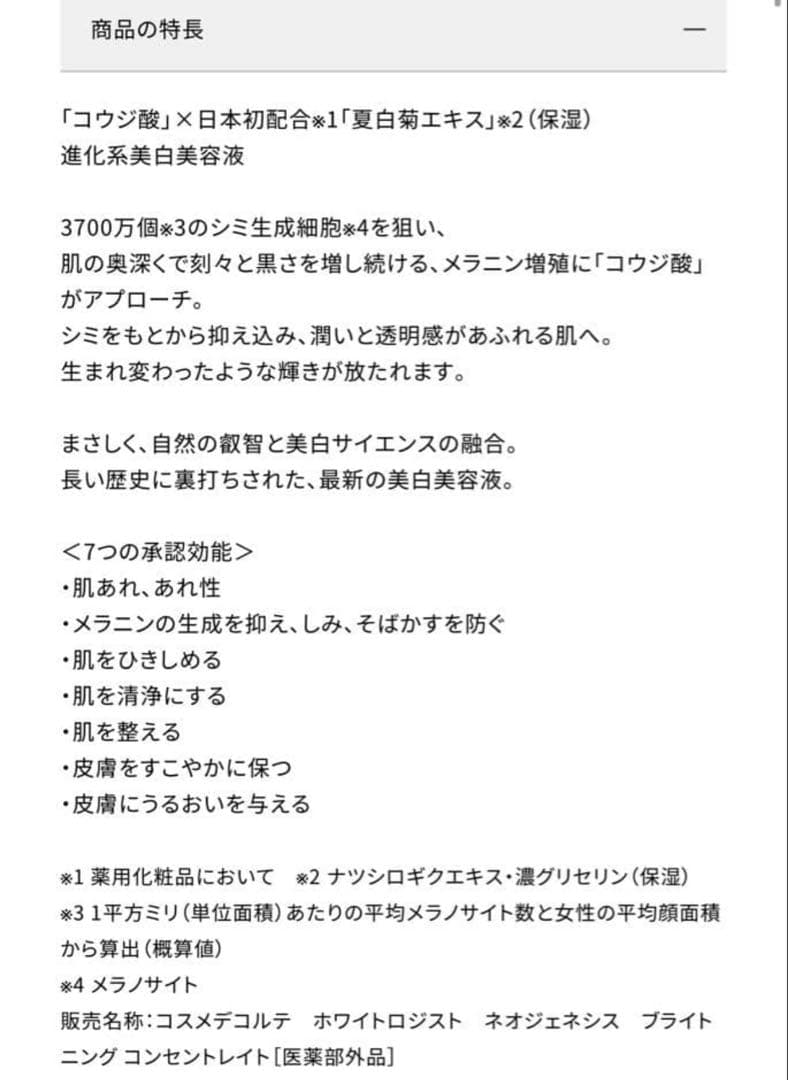 商品の特長 —

「コウジ酸」×日本初配合※1「夏白菊エキス」※2（保湿）
進化系美白美容液

3700万個※3のシミ生成細胞※4を狙い、
肌の奥深くで刻々と黒さを増し続ける、メラニン増殖に「コウジ酸」がアプローチ。
シミをもとから抑え込み、潤いと透明感があふれる肌へ。
生まれ変わったような輝きが放たれます。

まさしく、自然の叡智と美白サイエンスの融合。
長い歴史に裏打ちされた、最新の美白美容液。

＜7つの承認効能＞
・肌あれ、あれ性
・メラニンの生成を抑え、しみ、そばかすを防ぐ
・肌をひきしめる
・肌を清浄にする
・肌を整える
・皮膚をすこやかに保つ
・皮膚にうるおいを与える

※1 薬用化粧品において　※2 ナツシロギクエキス・濃グリセリン（保湿）
※3 1平方ミリ（単位面積）あたりの平均メラノサイト数と女性の平均顔面積から算出（概算値）
※4 メラノサイト
販売名称：コスメデコルテ　ホワイトロジスト　ネオジェネシス　ブライトニング コンセントレイト［医薬部外品］